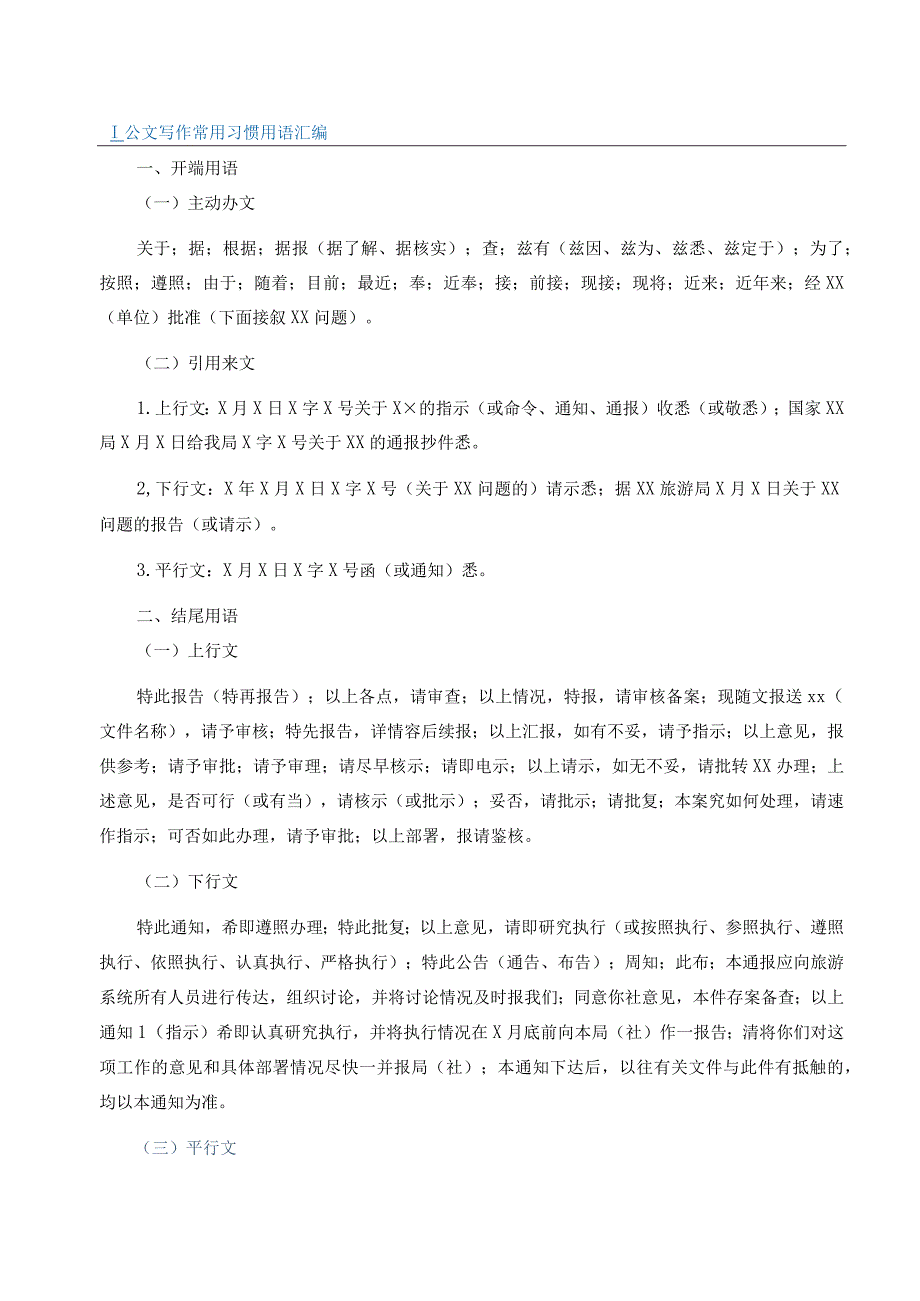 I 公文写作常用习惯用语汇编

一、开端用语

（一）主动办文

关于；据；根据；据报（据了解、据核实）；查；兹有（兹因、兹为、兹悉、兹定于）；为了；按照；遵照；由于；随着；目前；最近；奉；近奉；接；前接；现接；现将；近来；近年来；经XX（单位）批准（下面接叙XX问题）。

（二）引用来文

1.上行文：X月X日X字X号关于X×的指示（或命令、通知、通报）收悉（或敬悉）；国家XX局X月X日给我局X字X号关于XX的通报抄件悉。

2,下行文：X年X月X日X字X号（关于XX问题的）请示悉；据XX旅游局X月X日关于XX问题的报告（或请示）。

3.平行文：X月X日X字X号函（或通知）悉。

二、结尾用语

（一）上行文

特此报告（特再报告）；以上各点，请审查；以上情况，特报，请审核备案；现随文报送xx（文件名称），请予审核；特先报告，详情容后续报；以上汇报，如有不妥，请予指示；以上意见，报供参考；请予审批；请予审理；请尽早核示；请即电示；以上请示，如无不妥，请批转XX办理；上述意见，是否可行（或有当），请核示（或批示）；妥否，请批示；请批复；本案究如何处理，请速作指示；可否如此办理，请予审批；以上部署，报请鉴核。

（二）下行文

特此通知，希即遵照办理；特此批复；以上意见，请即研究执行（或按照执行、参照执行、遵照执行、依照执行、认真执行、严格执行）；特此公告（通告、布告）；周知；此布；本通报应向旅游系统所有人员进行传达，组织讨论，并将讨论情况及时报我们；同意你社意见，本件存案备查；以上通知1（指示）希即认真研究执行，并将执行情况在X月底前向本局（社）作一报告；请将你们对这项工作的意见和具体部署情况尽快一并报局（社）；本通知下达后，以往有关文件与此件有抵触的，均以本通知为准。

（三）平行文